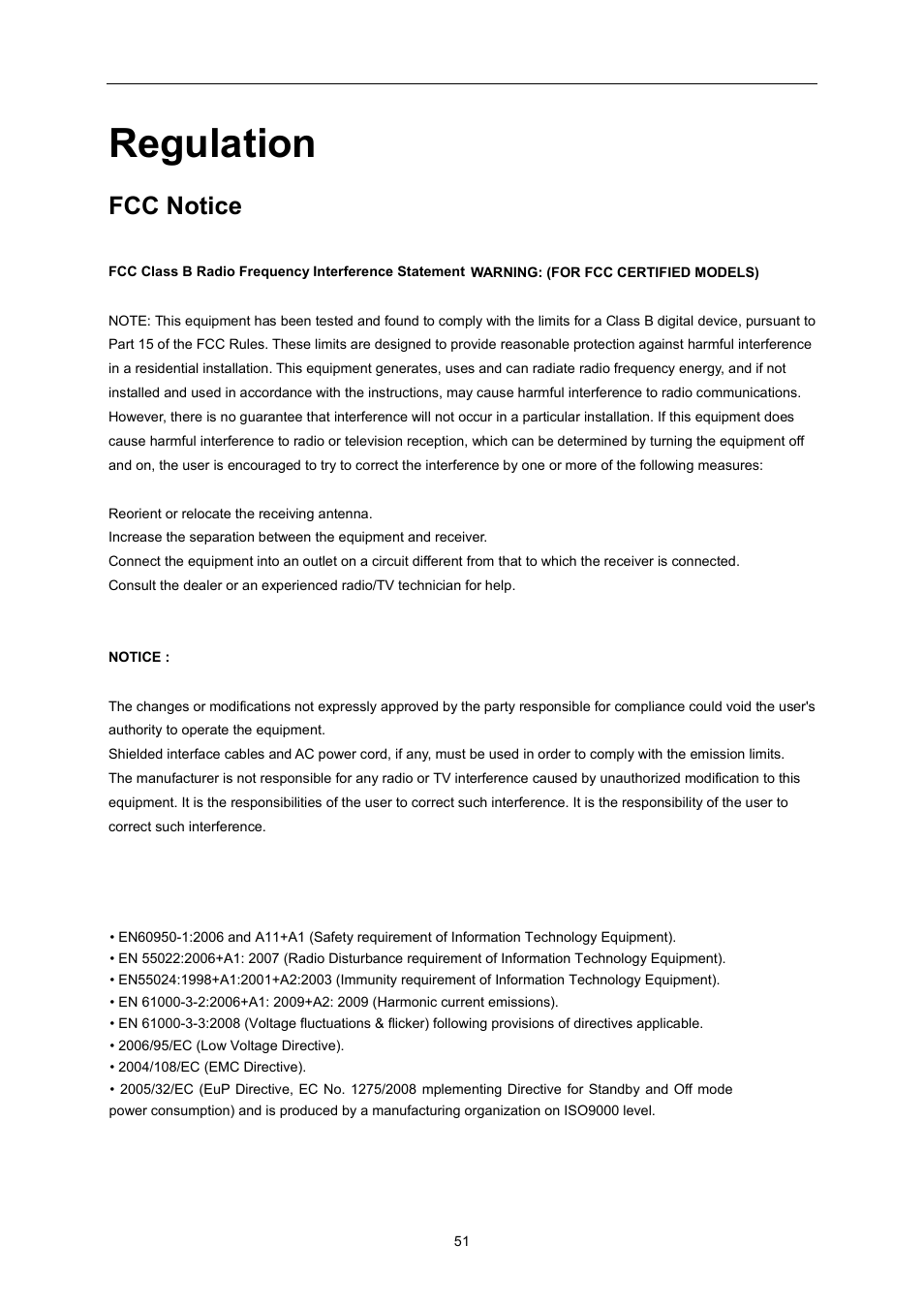 Regulation

FCC Notice

FCC Class B Radio Frequency Interference Statement WARNING: (FOR FCC CERTIFIED MODELS)

NOTE: This equipment has been tested and found to comply with the limits for a Class B digital device, pursuant to Part 15 of the FCC Rules. These limits are designed to provide reasonable protection against harmful interference in a residential installation. This equipment generates, uses and can radiate radio frequency energy, and if not installed and used in accordance with the instructions, may cause harmful interference to radio communications. However, there is no guarantee that interference will not occur in a particular installation. If this equipment does cause harmful interference to radio or television reception, which can be determined by turning the equipment off and on, the user is encouraged to try to correct the interference by one or more of the following measures:

Reorient or relocate the receiving antenna.
Increase the separation between the equipment and receiver.
Connect the equipment into an outlet on a circuit different from that to which the receiver is connected.
Consult the dealer or an experienced radio/TV technician for help.

NOTICE :

The changes or modifications not expressly approved by the party responsible for compliance could void the user's authority to operate the equipment.
Shielded interface cables and AC power cord, if any, must be used in order to comply with the emission limits.
The manufacturer is not responsible for any radio or TV interference caused by unauthorized modification to this equipment. It is the responsibilities of the user to correct such interference. It is the responsibility of the user to correct such interference.

• EN60950-1:2006 and A11+A1 (Safety requirement of Information Technology Equipment).
• EN 55022:2006+A1: 2007 (Radio Disturbance requirement of Information Technology Equipment).
• EN55024:1998+A1:2001+A2:2003 (Immunity requirement of Information Technology Equipment).
• EN 61000-3-2:2006+A1: 2009+A2: 2009 (Harmonic current emissions).
• EN 61000-3-3:2008 (Voltage fluctuations & flicker) following provisions of directives applicable.
• 2006/95/EC (Low Voltage Directive).
• 2004/108/EC (EMC Directive).
• 2005/32/EC (EuP Directive, EC No. 1275/2008 mplementing Directive for Standby and Off mode power consumption) and is produced by a manufacturing organization on ISO9000 level.

51